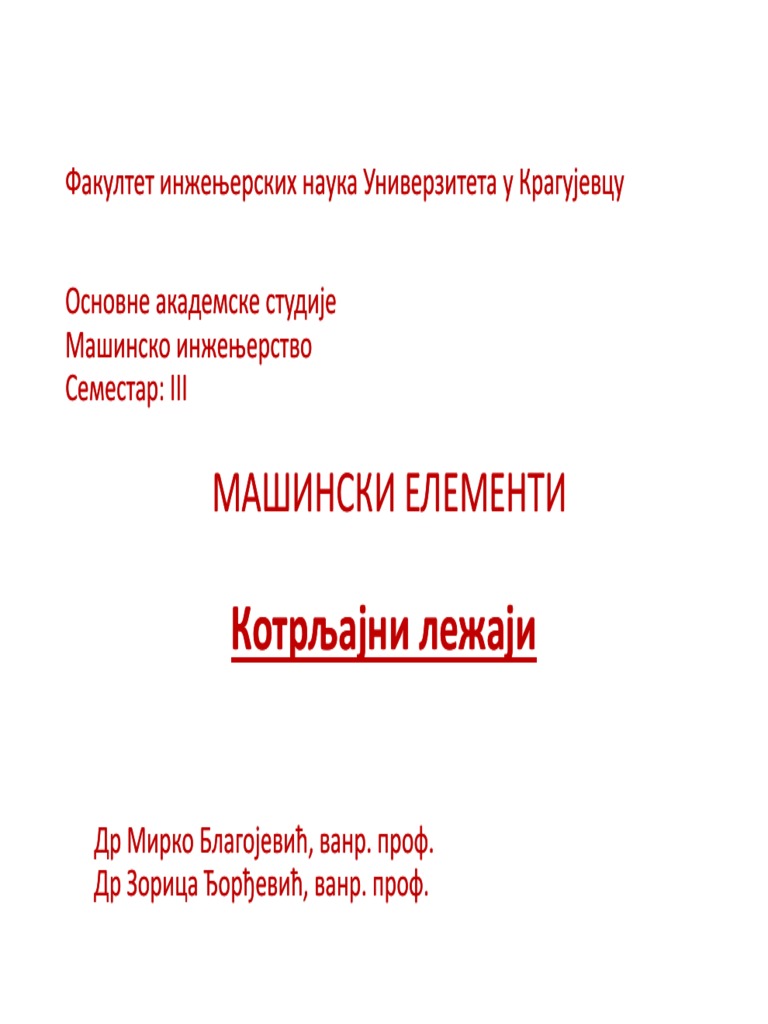 Факултет инжењерских наука Универзитета у Крагујевцу

Основне академске студије
Машинско инжењерство
Семестар: III

МАШИНСКИ ЕЛЕМЕНТИ

Котрљајни лежаји

Др Мирко Благојевић, ванр. проф.
Др Зорица Ђорђевић, ванр. проф.